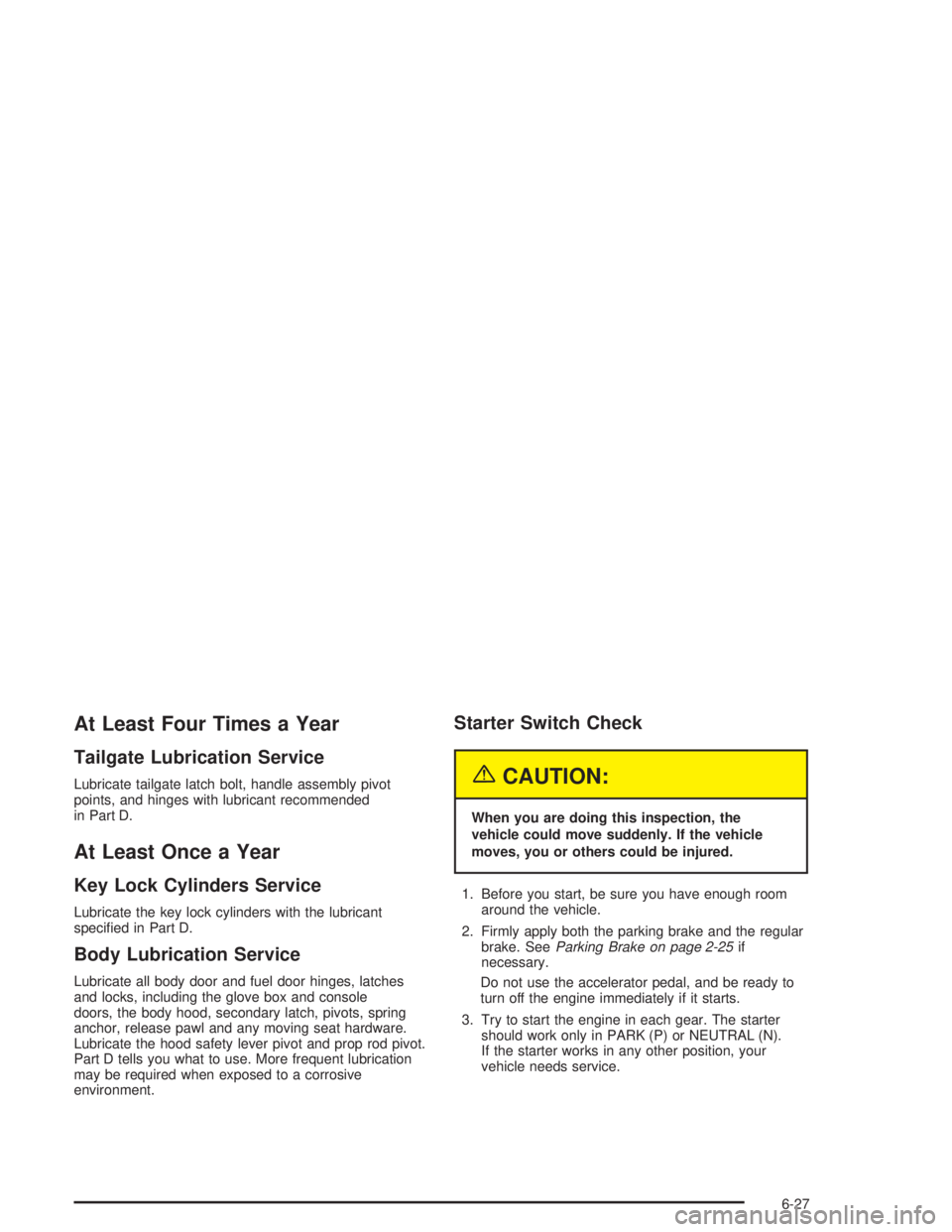 At Least Four Times a Year

Tailgate Lubrication Service

Lubricate tailgate latch bolt, handle assembly pivot points, and hinges with lubricant recommended in Part D.

At Least Once a Year

Key Lock Cylinders Service

Lubricate the key lock cylinders with the lubricant specified in Part D.

Body Lubrication Service

Lubricate all body door and fuel door hinges, latches and locks, including the glove box and console doors, the body hood, secondary latch, pivots, spring anchor, release pawl and any moving seat hardware. Lubricate the hood safety lever pivot and prop rod pivot. Part D tells you what to use. More frequent lubrication may be required when exposed to a corrosive environment.

Starter Switch Check

CAUTION:

When you are doing this inspection, the vehicle could move suddenly. If the vehicle moves, you or others could be injured.

1. Before you start, be sure you have enough room around the vehicle.

2. Firmly apply both the parking brake and the regular brake. See Parking Brake on page 2-25 if necessary.

Do not use the accelerator pedal, and be ready to turn off the engine immediately if it starts.

3. Try to start the engine in each gear. The starter should work only in PARK (P) or NEUTRAL (N). If the starter works in any other position, your vehicle needs service.

6-27

carmanualsonline.info